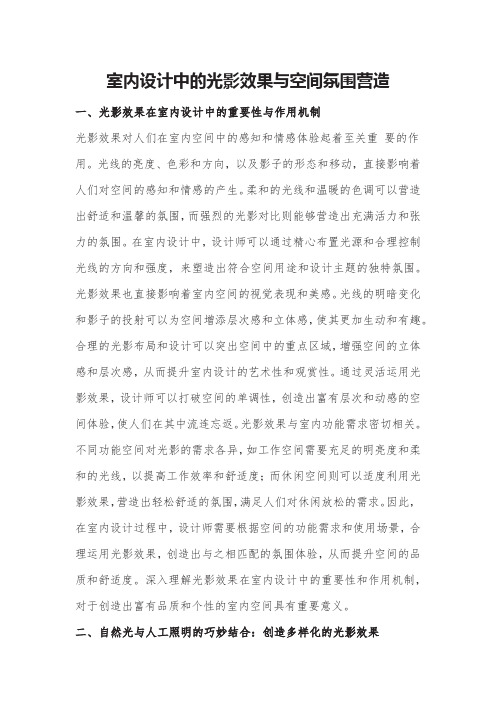 室内设计中的光影效果与空间氛围营造

一、光影效果在室内设计中的重要性与作用机制

光影效果对人们在室内空间中的感知和情感体验起着至关重 要的作用。光线的亮度、色彩和方向，以及影子的形态和移动，直接影响着人们对空间的感知和情感的产生。柔和的光线和温暖的色调可以营造出舒适和温馨的氛围，而强烈的光影对比则能够营造出充满活力和张力的氛围。在室内设计中，设计师可以通过精心布置光源和合理控制光线的方向和强度，来塑造出符合空间用途和设计主题的独特氛围。光影效果也直接影响着室内空间的视觉表现和美感。光线的明暗变化和影子的投射可以为空间增添层次感和立体感，使其更加生动和有趣。合理的光影布局和设计可以突出空间中的重点区域，增强空间的立体感和层次感，从而提升室内设计的艺术性和观赏性。通过灵活运用光影效果，设计师可以打破空间的单调性，创造出富有层次和动感的空间体验，使人们在其中流连忘返。光影效果与室内功能需求密切相关。不同功能空间对光影的需求各异，如工作空间需要充足的明亮度和柔和的光线，以提高工作效率和舒适度；而休闲空间则可以适度利用光影效果，营造出轻松舒适的氛围，满足人们对休闲放松的需求。因此，在室内设计过程中，设计师需要根据空间的功能需求和使用场景，合理运用光影效果，创造出与之相匹配的氛围体验，从而提升空间的品质和舒适度。深入理解光影效果在室内设计中的重要性和作用机制，对于创造出富有品质和个性的室内空间具有重要意义。

二、自然光与人工照明的巧妙结合：创造多样化的光影效果